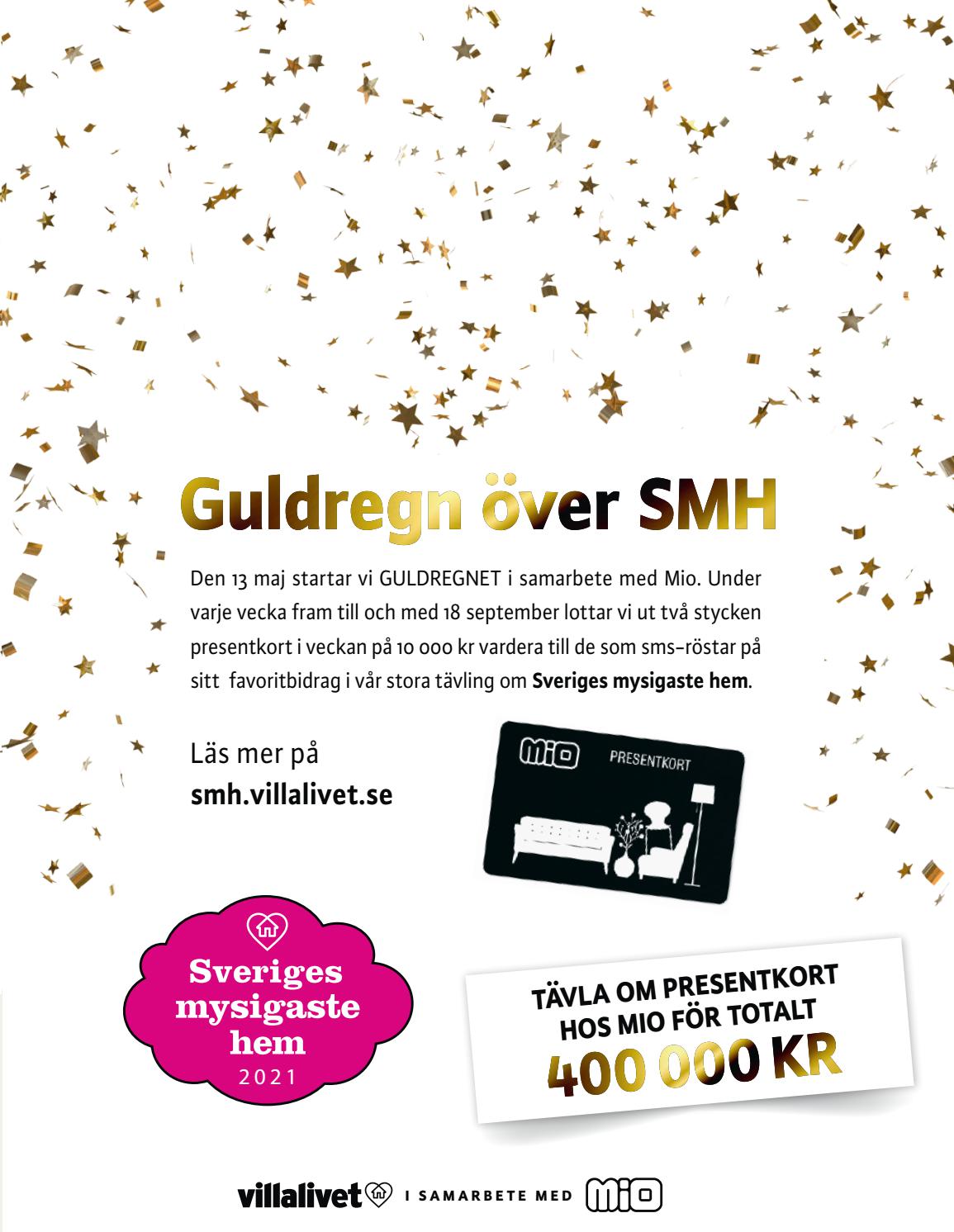 Guldregn över SMH

Den 13 maj startar vi GULDREGNET i samarbete med Mio. Under varje vecka fram till och med 18 september lottar vi ut två stycken presentkort i veckan på 10 000 kr vardera till de som sms-röstar på sitt favoritbidrag i vår stora tävling om Sveriges mysigaste hem.

Läs mer på
smh.villalivet.se

Mio PRESENTKORT

Sveriges mysigaste hem
2021

TÄVLA OM PRESENTKORT HOS MIO FÖR TOTALT
400 000 KR

villalivet I SAMARBETE MED Mio